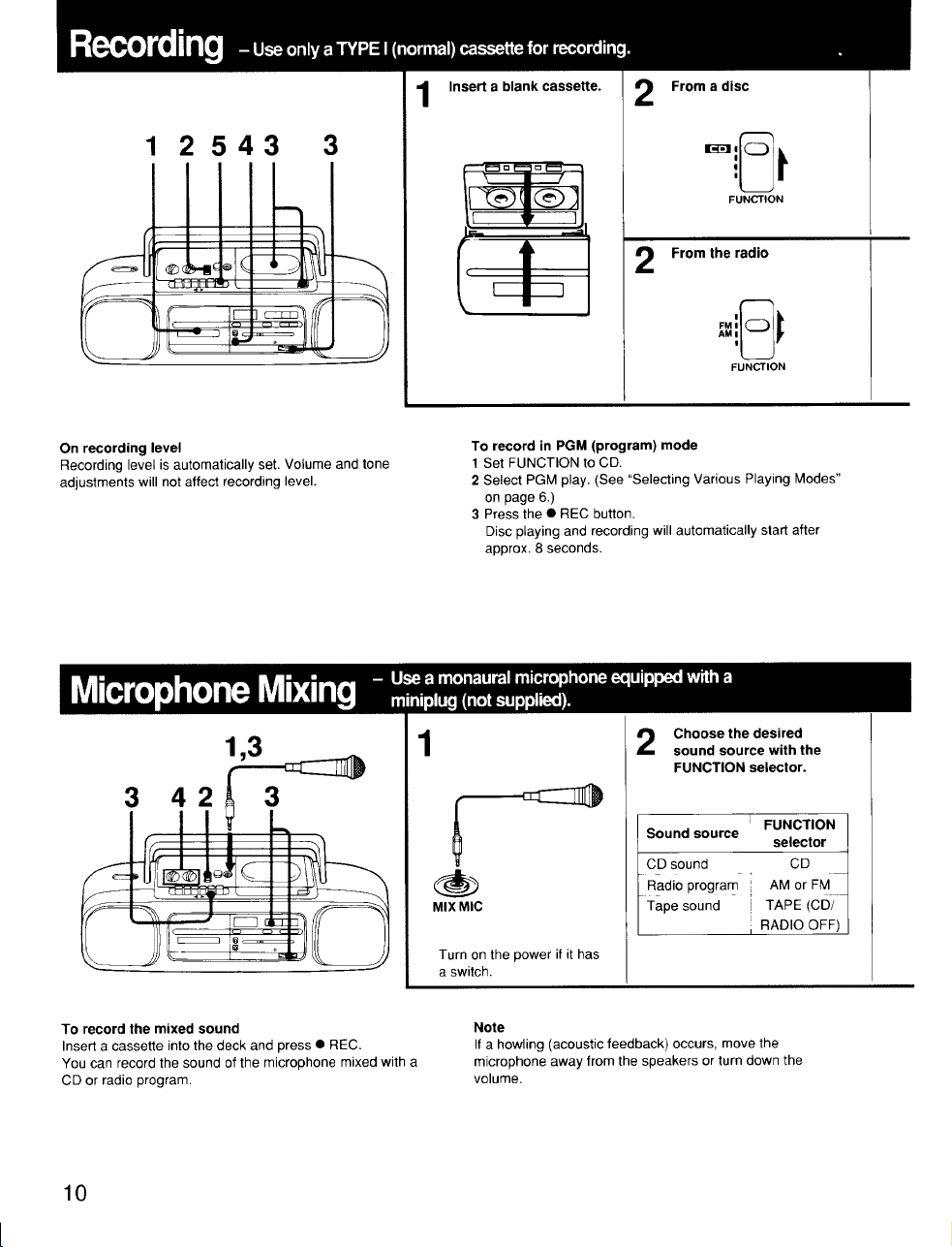 Recording - Use only a TYPE I (normal) cassette for recording.

1 2 5 4 3 3

1 Insert a blank cassette.

2 From a disc

CD

FUNCTION

2 From the radio

FM
AM

FUNCTION

On recording level
Recording level is automatically set. Volume and tone adjustments will not affect recording level.

To record in PGM (program) mode
1 Set FUNCTION to CD.
2 Select PGM play. (See "Selecting Various Playing Modes" on page 6.)
3 Press the ● REC button.
Disc playing and recording will automatically start after approx. 8 seconds.

Microphone Mixing - Use a monaural microphone equipped with a miniplug (not supplied).

1,3

3 4 2 3

1

MIX MIC

Turn on the power if it has a switch.

2 Choose the desired sound source with the FUNCTION selector.

| Sound source | FUNCTION selector |
|---|---|
| CD sound | CD |
| Radio program | AM or FM |
| Tape sound | TAPE (CD/ RADIO OFF) |

To record the mixed sound
Insert a cassette into the deck and press ● REC.
You can record the sound of the microphone mixed with a CD or radio program.

Note
If a howling (acoustic feedback) occurs, move the microphone away from the speakers or turn down the volume.

10